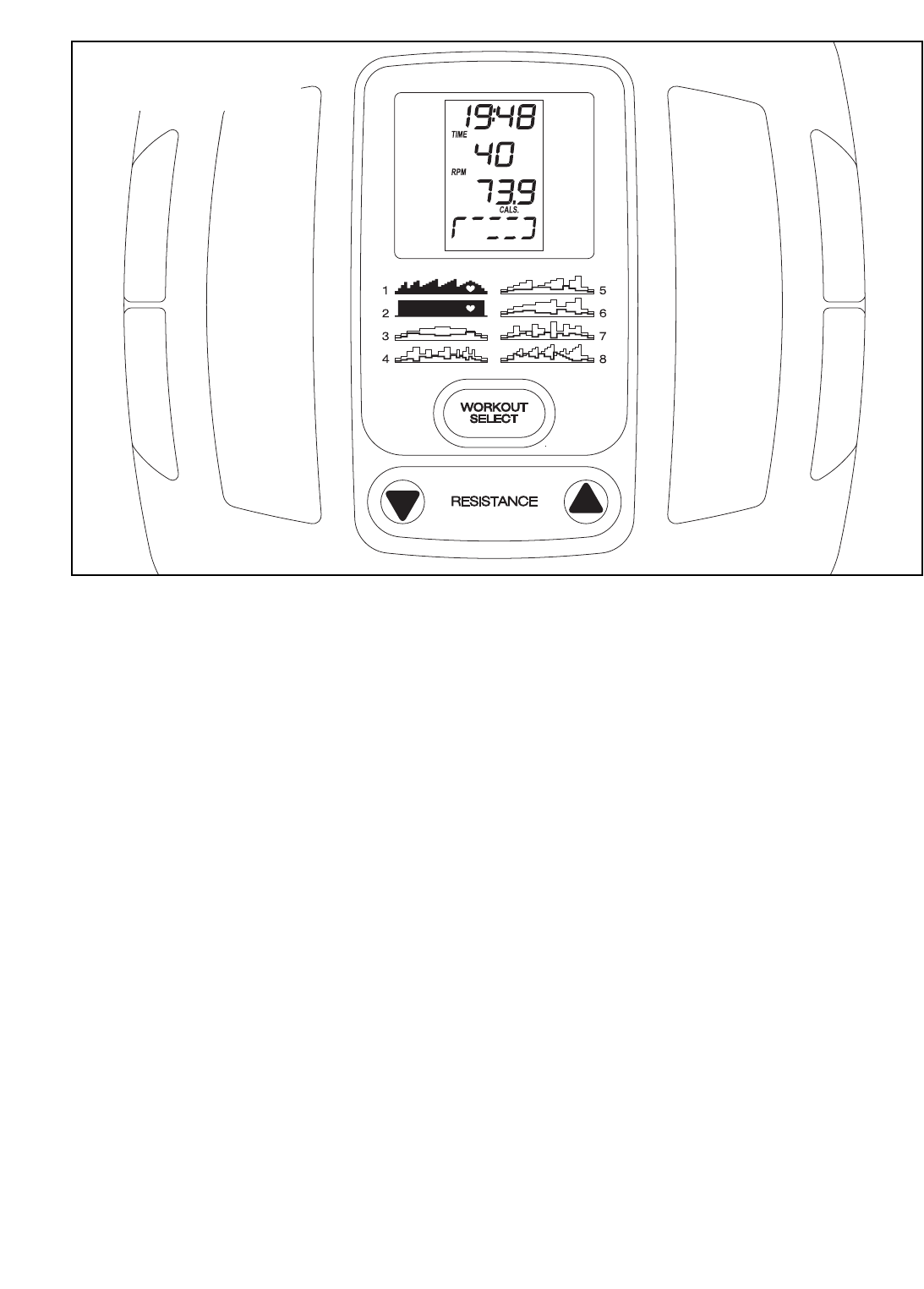 19:48
TIME
40
RPM
73.9
CALS.

1
2
3
4
5
6
7
8

WORKOUT SELECT

RESISTANCE